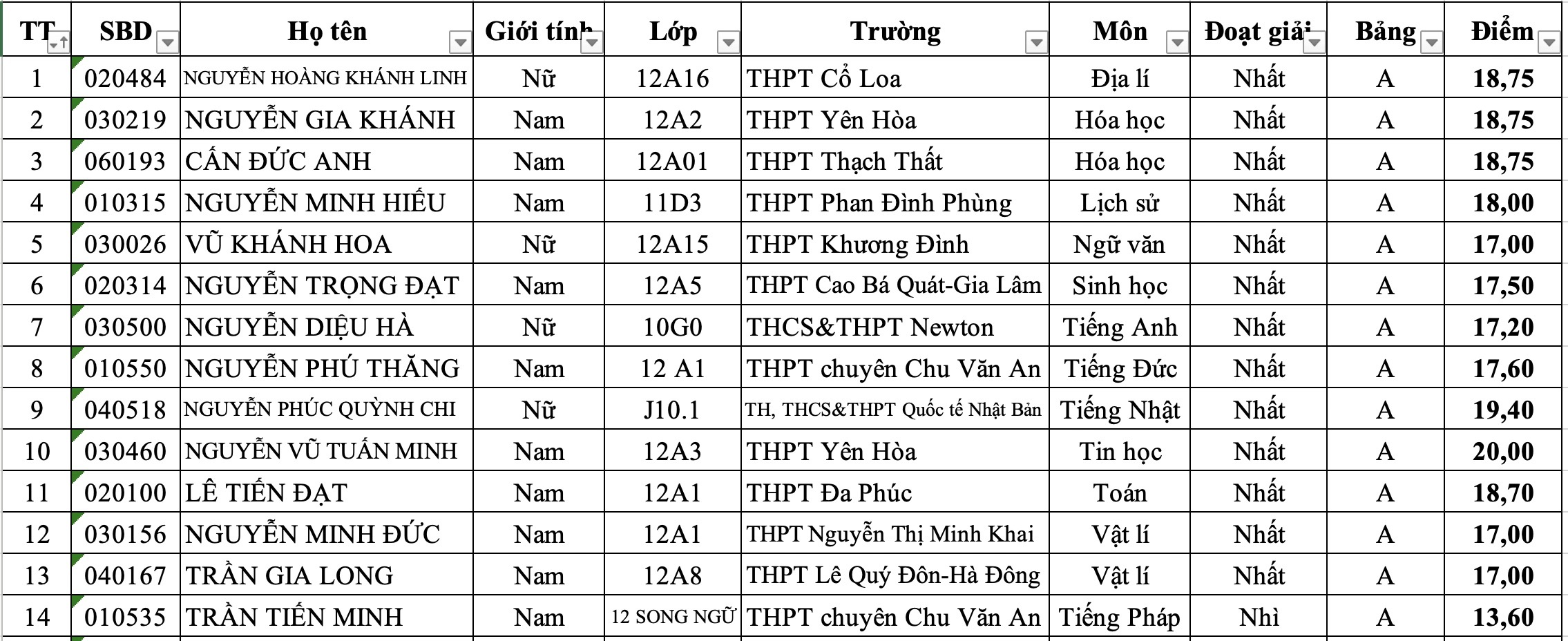 | TT | SBD | Họ tên | Giới tính | Lớp | Trường | Môn | Đoạt giải | Bảng | Điểm |
|---|---|---|---|---|---|---|---|---|---|
| 1 | 020484 | NGUYỄN HOÀNG KHÁNH LINH | Nữ | 12A16 | THPT Cổ Loa | Địa lí | Nhất | A | 18,75 |
| 2 | 030219 | NGUYỄN GIA KHÁNH | Nam | 12A2 | THPT Yên Hòa | Hóa học | Nhất | A | 18,75 |
| 3 | 060193 | CẤN ĐỨC ANH | Nam | 12A01 | THPT Thạch Thất | Hóa học | Nhất | A | 18,75 |
| 4 | 010315 | NGUYỄN MINH HIẾU | Nam | 11D3 | THPT Phan Đình Phùng | Lịch sử | Nhất | A | 18,00 |
| 5 | 030026 | VŨ KHÁNH HOA | Nữ | 12A15 | THPT Khương Đình | Ngữ văn | Nhất | A | 17,00 |
| 6 | 020314 | NGUYỄN TRỌNG ĐẠT | Nam | 12A5 | THPT Cao Bá Quát-Gia Lâm | Sinh học | Nhất | A | 17,50 |
| 7 | 030500 | NGUYỄN DIỆU HÀ | Nữ | 10G0 | THCS&THPT Newton | Tiếng Anh | Nhất | A | 17,20 |
| 8 | 010550 | NGUYỄN PHÚ THĂNG | Nam | 12 A1 | THPT chuyên Chu Văn An | Tiếng Đức | Nhất | A | 17,60 |
| 9 | 040518 | NGUYỄN PHÚC QUỲNH CHI | Nữ | J10.1 | TH, THCS&THPT Quốc tế Nhật Bản | Tiếng Nhật | Nhất | A | 19,40 |
| 10 | 030460 | NGUYỄN VŨ TUẤN MINH | Nam | 12A3 | THPT Yên Hòa | Tin học | Nhất | A | 20,00 |
| 11 | 020100 | LÊ TIẾN ĐẠT | Nam | 12A1 | THPT Đa Phúc | Toán | Nhất | A | 18,70 |
| 12 | 030156 | NGUYỄN MINH ĐỨC | Nam | 12A1 | THPT Nguyễn Thị Minh Khai | Vật lí | Nhất | A | 17,00 |
| 13 | 040167 | TRẦN GIA LONG | Nam | 12A8 | THPT Lê Quý Đôn-Hà Đông | Vật lí | Nhất | A | 17,00 |
| 14 | 010535 | TRẦN TIẾN MINH | Nam | 12 SONG NGỮ | THPT chuyên Chu Văn An | Tiếng Pháp | Nhì | A | 13,60 |